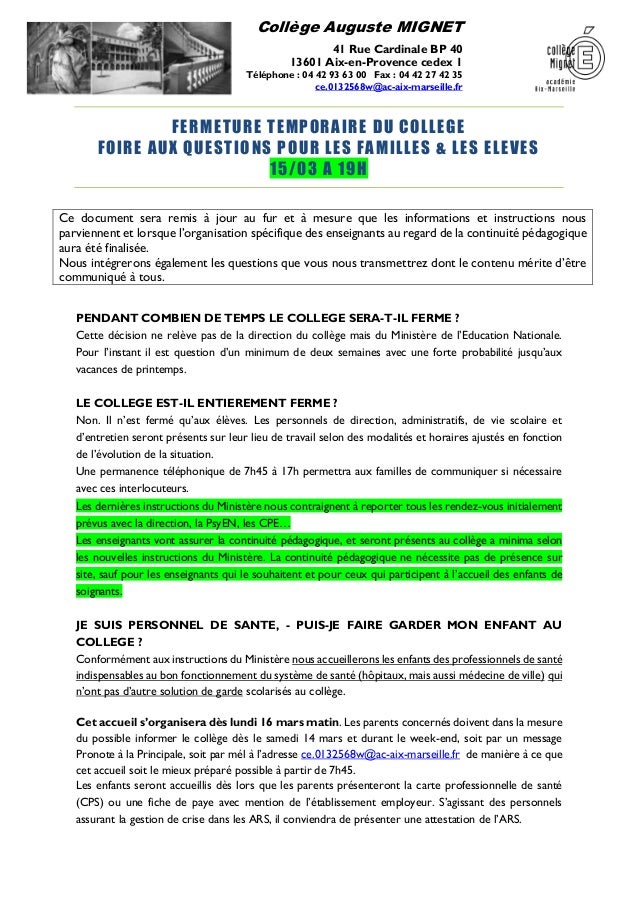 Collège Auguste MIGNET
41 Rue Cardinale BP 40
13601 Aix-en-Provence cedex 1
Téléphone : 04 42 93 63 00 Fax : 04 42 27 42 35
ce.0132568w@ac-aix-marseille.fr

collège Mignet
académie Aix-Marseille

FERMETURE TEMPORAIRE DU COLLEGE
FOIRE AUX QUESTIONS POUR LES FAMILLES & LES ELEVES
15/03 A 19H

Ce document sera remis à jour au fur et à mesure que les informations et instructions nous parviennent et lorsque l'organisation spécifique des enseignants au regard de la continuité pédagogique aura été finalisée.
Nous intégrerons également les questions que vous nous transmettrez dont le contenu mérite d'être communiqué à tous.

PENDANT COMBIEN DE TEMPS LE COLLEGE SERA-T-IL FERME ?
Cette décision ne relève pas de la direction du collège mais du Ministère de l'Education Nationale. Pour l'instant il est question d'un minimum de deux semaines avec une forte probabilité jusqu'aux vacances de printemps.

LE COLLEGE EST-IL ENTIEREMENT FERME ?
Non. Il n'est fermé qu'aux élèves. Les personnels de direction, administratifs, de vie scolaire et d'entretien seront présents sur leur lieu de travail selon des modalités et horaires ajustés en fonction de l'évolution de la situation.
Une permanence téléphonique de 7h45 à 17h permettra aux familles de communiquer si nécessaire avec ces interlocuteurs.
Les dernières instructions du Ministère nous contraignent à reporter tous les rendez-vous initialement prévus avec la direction, la PsyEN, les CPE…
Les enseignants vont assurer la continuité pédagogique, et seront présents au collège a minima selon les nouvelles instructions du Ministère. La continuité pédagogique ne nécessite pas de présence sur site, sauf pour les enseignants qui le souhaitent et pour ceux qui participent à l'accueil des enfants de soignants.

JE SUIS PERSONNEL DE SANTE, - PUIS-JE FAIRE GARDER MON ENFANT AU COLLEGE ?
Conformément aux instructions du Ministère nous accueillerons les enfants des professionnels de santé indispensables au bon fonctionnement du système de santé (hôpitaux, mais aussi médecine de ville) qui n'ont pas d'autre solution de garde scolarisés au collège.

Cet accueil s'organisera dès lundi 16 mars matin. Les parents concernés doivent dans la mesure du possible informer le collège dès le samedi 14 mars et durant le week-end, soit par un message Pronote à la Principale, soit par mél à l'adresse ce.0132568w@ac-aix-marseille.fr de manière à ce que cet accueil soit le mieux préparé possible à partir de 7h45.
Les enfants seront accueillis dès lors que les parents présenteront la carte professionnelle de santé (CPS) ou une fiche de paye avec mention de l'établissement employeur. S'agissant des personnels assurant la gestion de crise dans les ARS, il conviendra de présenter une attestation de l'ARS.